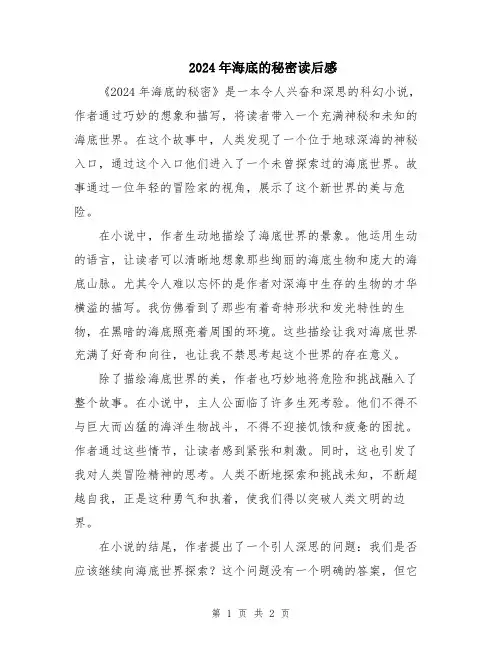 2024年海底的秘密读后感

《2024年海底的秘密》是一本令人兴奋和深思的科幻小说，作者通过巧妙的想象和描写，将读者带入一个充满神秘和未知的海底世界。在这个故事中，人类发现了一个位于地球深海的神秘入口，通过这个入口他们进入了一个未曾探索过的海底世界。故事通过一位年轻的冒险家的视角，展示了这个新世界的美与危险。

在小说中，作者生动地描绘了海底世界的景象。他运用生动的语言，让读者可以清晰地想象那些绚丽的海底生物和庞大的海底山脉。尤其令人难以忘怀的是作者对深海中生存的生物的才华横溢的描写。我仿佛看到了那些有着奇特形状和发光特性的生物，在黑暗的海底照亮着周围的环境。这些描绘让我对海底世界充满了好奇和向往，也让我不禁思考起这个世界的存在意义。

除了描绘海底世界的美，作者也巧妙地将危险和挑战融入了整个故事。在小说中，主人公面临了许多生死考验。他们不得不与巨大而凶猛的海洋生物战斗，不得不迎接饥饿和疲惫的困扰。作者通过这些情节，让读者感到紧张和刺激。同时，这也引发了我对人类冒险精神的思考。人类不断地探索和挑战未知，不断超越自我，正是这种勇气和执着，使我们得以突破人类文明的边界。

在小说的结尾，作者提出了一个引人深思的问题：我们是否应该继续向海底世界探索？这个问题没有一个明确的答案，但它

第 1 页 共 2 页